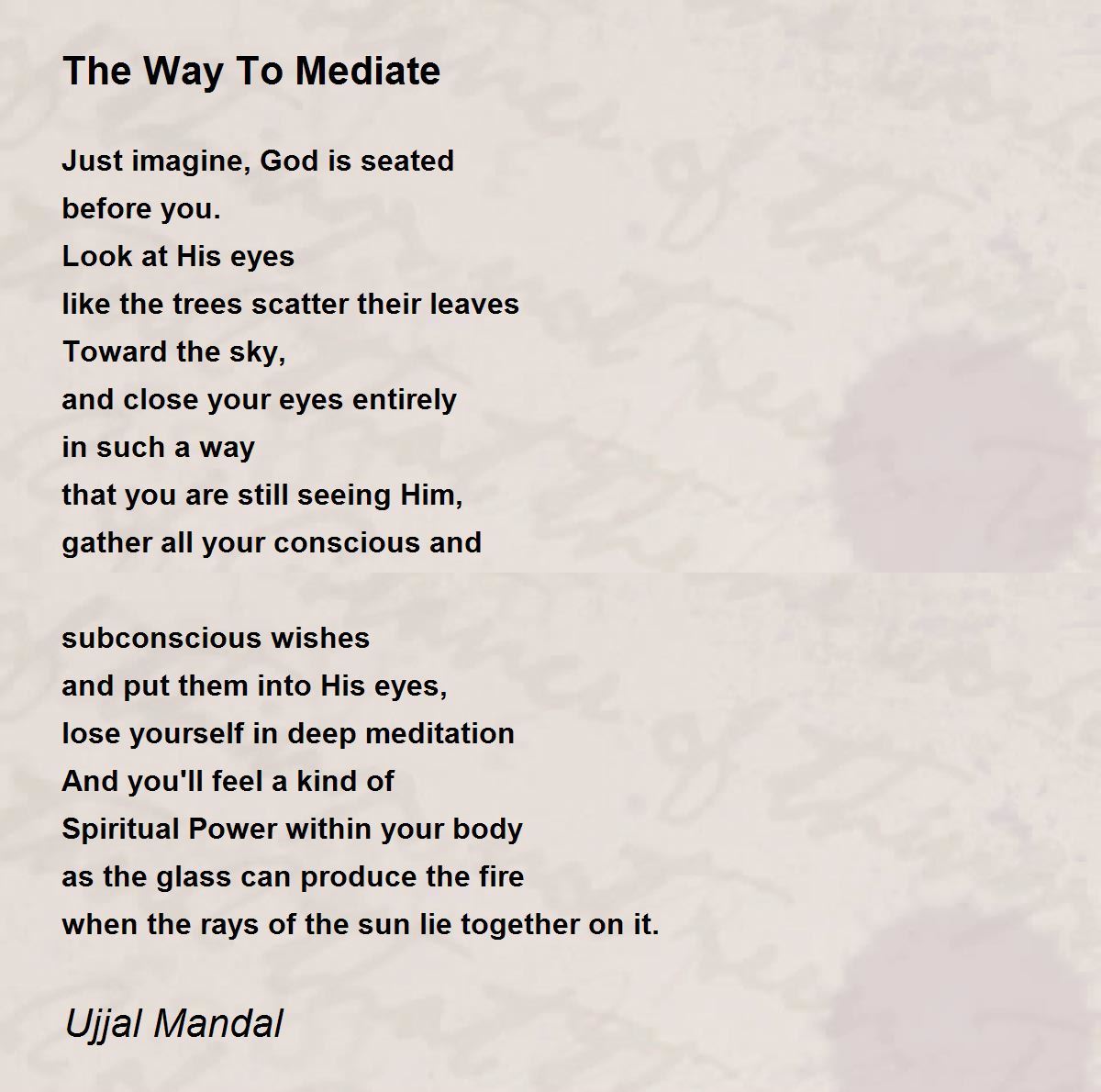 The Way To Mediate

Just imagine, God is seated
before you.
Look at His eyes
like the trees scatter their leaves
Toward the sky,
and close your eyes entirely
in such a way
that you are still seeing Him,
gather all your conscious and

subconscious wishes
and put them into His eyes,
lose yourself in deep meditation
And you'll feel a kind of
Spiritual Power within your body
as the glass can produce the fire
when the rays of the sun lie together on it.

Ujjal Mandal